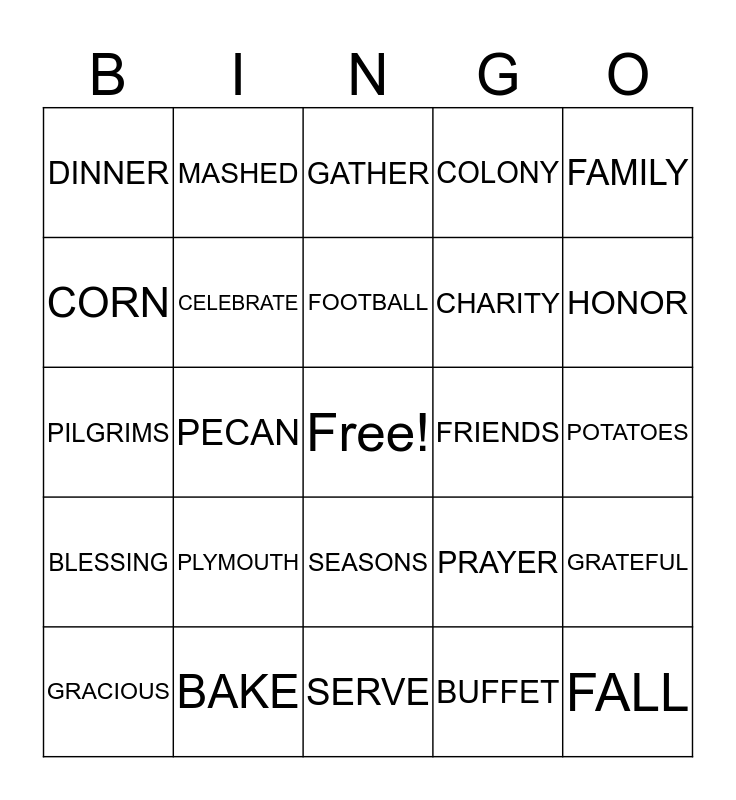 | B | I | N | G | O |
|---|---|---|---|---|
| DINNER | MASHED | GATHER | COLONY | FAMILY |
| CORN | CELEBRATE | FOOTBALL | CHARITY | HONOR |
| PILGRIMS | PECAN | Free! | FRIENDS | POTATOES |
| BLESSING | PLYMOUTH | SEASONS | PRAYER | GRATEFUL |
| GRACIOUS | BAKE | SERVE | BUFFET | FALL |